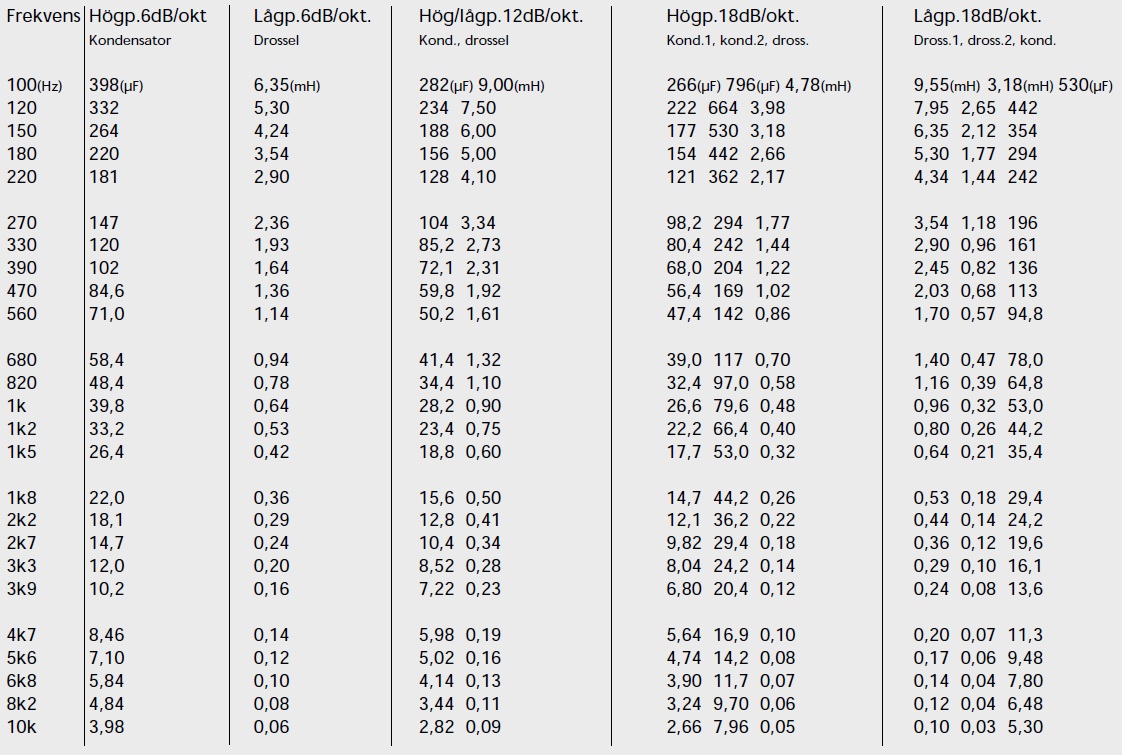 | Frekvens | Högp.6dB/okt Kondensator | Lågp.6dB/okt. Drossel | Hög/lågp.12dB/okt. Kond., drossel | Högp.18dB/okt. Kond.1, kond.2, dross. | Lågp.18dB/okt. Dross.1, dross.2, kond. |
|---|---|---|---|---|---|
| 100(Hz) | 398(μF) | 6,35(mH) | 282(μF) 9,00(mH) | 266(μF) 796(μF) 4,78(mH) | 9,55(mH) 3,18(mH) 530(μF) |
| 120 | 332 | 5,30 | 234 7,50 | 222 664 3,98 | 7,95 2,65 442 |
| 150 | 264 | 4,24 | 188 6,00 | 177 530 3,18 | 6,35 2,12 354 |
| 180 | 220 | 3,54 | 156 5,00 | 154 442 2,66 | 5,30 1,77 294 |
| 220 | 181 | 2,90 | 128 4,10 | 121 362 2,17 | 4,34 1,44 242 |
| 270 | 147 | 2,36 | 104 3,34 | 98,2 294 1,77 | 3,54 1,18 196 |
| 330 | 120 | 1,93 | 85,2 2,73 | 80,4 242 1,44 | 2,90 0,96 161 |
| 390 | 102 | 1,64 | 72,1 2,31 | 68,0 204 1,22 | 2,45 0,82 136 |
| 470 | 84,6 | 1,36 | 59,8 1,92 | 56,4 169 1,02 | 2,03 0,68 113 |
| 560 | 71,0 | 1,14 | 50,2 1,61 | 47,4 142 0,86 | 1,70 0,57 94,8 |
| 680 | 58,4 | 0,94 | 41,4 1,32 | 39,0 117 0,70 | 1,40 0,47 78,0 |
| 820 | 48,4 | 0,78 | 34,4 1,10 | 32,4 97,0 0,58 | 1,16 0,39 64,8 |
| 1k | 39,8 | 0,64 | 28,2 0,90 | 26,6 79,6 0,48 | 0,96 0,32 53,0 |
| 1k2 | 33,2 | 0,53 | 23,4 0,75 | 22,2 66,4 0,40 | 0,80 0,26 44,2 |
| 1k5 | 26,4 | 0,42 | 18,8 0,60 | 17,7 53,0 0,32 | 0,64 0,21 35,4 |
| 1k8 | 22,0 | 0,36 | 15,6 0,50 | 14,7 44,2 0,26 | 0,53 0,18 29,4 |
| 2k2 | 18,1 | 0,29 | 12,8 0,41 | 12,1 36,2 0,22 | 0,44 0,14 24,2 |
| 2k7 | 14,7 | 0,24 | 10,4 0,34 | 9,82 29,4 0,18 | 0,36 0,12 19,6 |
| 3k3 | 12,0 | 0,20 | 8,52 0,28 | 8,04 24,2 0,14 | 0,29 0,10 16,1 |
| 3k9 | 10,2 | 0,16 | 7,22 0,23 | 6,80 20,4 0,12 | 0,24 0,08 13,6 |
| 4k7 | 8,46 | 0,14 | 5,98 0,19 | 5,64 16,9 0,10 | 0,20 0,07 11,3 |
| 5k6 | 7,10 | 0,12 | 5,02 0,16 | 4,74 14,2 0,08 | 0,17 0,06 9,48 |
| 6k8 | 5,84 | 0,10 | 4,14 0,13 | 3,90 11,7 0,07 | 0,14 0,04 7,80 |
| 8k2 | 4,84 | 0,08 | 3,44 0,11 | 3,24 9,70 0,06 | 0,12 0,04 6,48 |
| 10k | 3,98 | 0,06 | 2,82 0,09 | 2,66 7,96 0,05 | 0,10 0,03 5,30 |